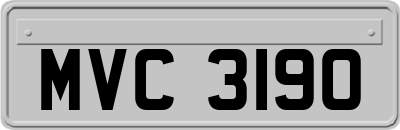 MVC 3190